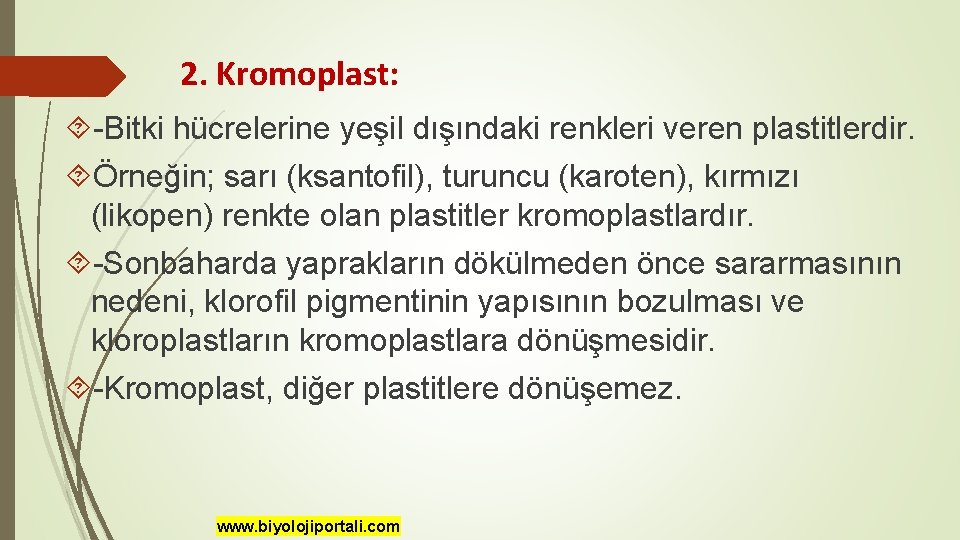 2. Kromoplast:

-Bitki hücrelerine yeşil dışındaki renkleri veren plastitlerdir.

Örneğin; sarı (ksantofil), turuncu (karoten), kırmızı (likopen) renkte olan plastitler kromoplastlardır.

-Sonbaharda yaprakların dökülmeden önce sararmasının nedeni, klorofil pigmentinin yapısının bozulması ve kloroplastların kromoplastlara dönüşmesidir.

-Kromoplast, diğer plastitlere dönüşemez.

www.biyolojiportali.com